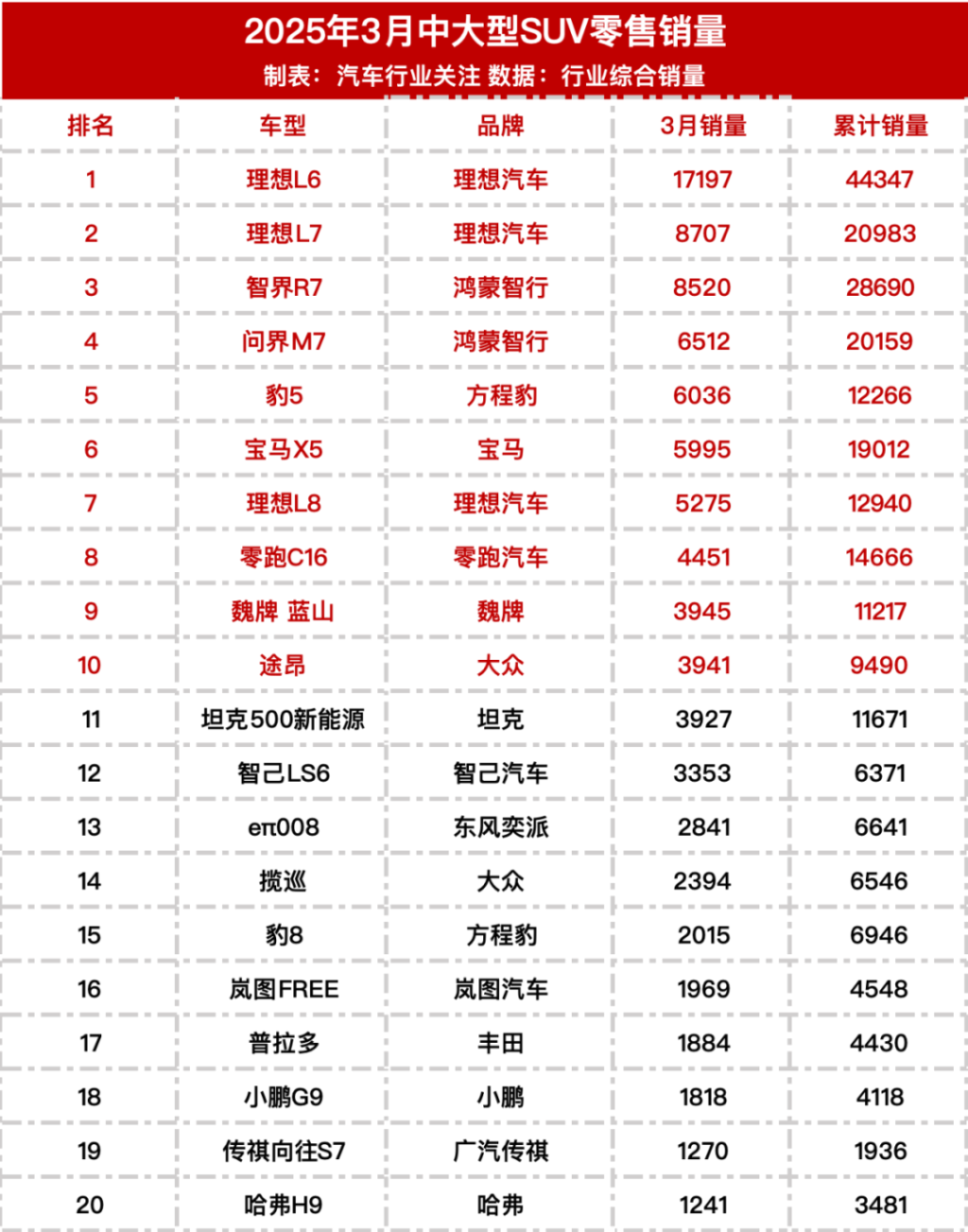 2025年3月中大型SUV零售销量
制表：汽车行业关注 数据：行业综合销量

| 排名 | 车型 | 品牌 | 3月销量 | 累计销量 |
|---|---|---|---|---|
| 1 | 理想L6 | 理想汽车 | 17197 | 44347 |
| 2 | 理想L7 | 理想汽车 | 8707 | 20983 |
| 3 | 智界R7 | 鸿蒙智行 | 8520 | 28690 |
| 4 | 问界M7 | 鸿蒙智行 | 6512 | 20159 |
| 5 | 豹5 | 方程豹 | 6036 | 12266 |
| 6 | 宝马X5 | 宝马 | 5995 | 19012 |
| 7 | 理想L8 | 理想汽车 | 5275 | 12940 |
| 8 | 零跑C16 | 零跑汽车 | 4451 | 14666 |
| 9 | 魏牌 蓝山 | 魏牌 | 3945 | 11217 |
| 10 | 途昂 | 大众 | 3941 | 9490 |
| 11 | 坦克500新能源 | 坦克 | 3927 | 11671 |
| 12 | 智己LS6 | 智己汽车 | 3353 | 6371 |
| 13 | eπ008 | 东风奕派 | 2841 | 6641 |
| 14 | 揽巡 | 大众 | 2394 | 6546 |
| 15 | 豹8 | 方程豹 | 2015 | 6946 |
| 16 | 岚图FREE | 岚图汽车 | 1969 | 4548 |
| 17 | 普拉多 | 丰田 | 1884 | 4430 |
| 18 | 小鹏G9 | 小鹏 | 1818 | 4118 |
| 19 | 传祺向往S7 | 广汽传祺 | 1270 | 1936 |
| 20 | 哈弗H9 | 哈弗 | 1241 | 3481 |